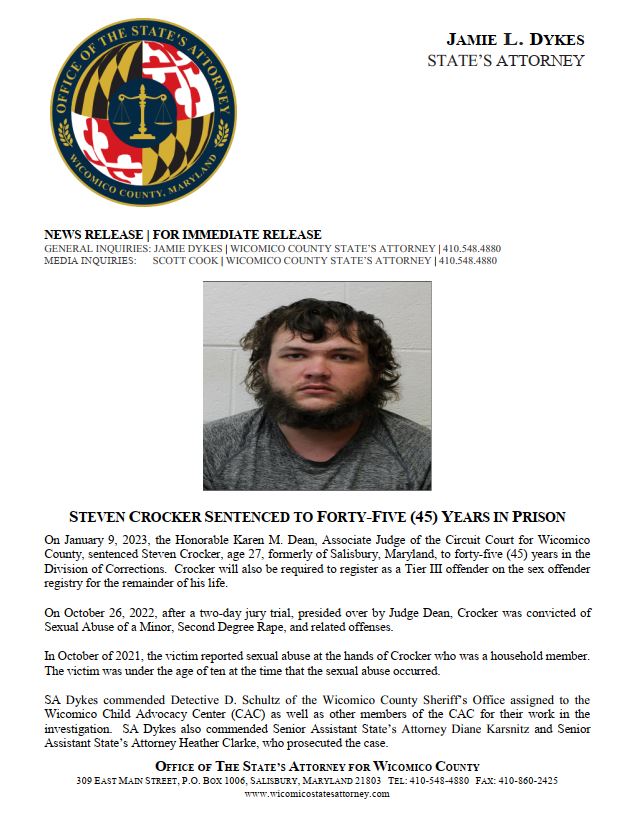 OFFICE OF THE STATE'S ATTORNEY
WICOMICO COUNTY, MARYLAND

JAMIE L. DYKES
STATE'S ATTORNEY

NEWS RELEASE | FOR IMMEDIATE RELEASE
GENERAL INQUIRIES: JAMIE DYKES | WICOMICO COUNTY STATE'S ATTORNEY | 410.548.4880
MEDIA INQUIRIES: SCOTT COOK | WICOMICO COUNTY STATE'S ATTORNEY | 410.548.4880

STEVEN CROCKER SENTENCED TO FORTY-FIVE (45) YEARS IN PRISON

On January 9, 2023, the Honorable Karen M. Dean, Associate Judge of the Circuit Court for Wicomico County, sentenced Steven Crocker, age 27, formerly of Salisbury, Maryland, to forty-five (45) years in the Division of Corrections. Crocker will also be required to register as a Tier III offender on the sex offender registry for the remainder of his life.

On October 26, 2022, after a two-day jury trial, presided over by Judge Dean, Crocker was convicted of Sexual Abuse of a Minor, Second Degree Rape, and related offenses.

In October of 2021, the victim reported sexual abuse at the hands of Crocker who was a household member. The victim was under the age of ten at the time that the sexual abuse occurred.

SA Dykes commended Detective D. Schultz of the Wicomico County Sheriff's Office assigned to the Wicomico Child Advocacy Center (CAC) as well as other members of the CAC for their work in the investigation. SA Dykes also commended Senior Assistant State's Attorney Diane Karsnitz and Senior Assistant State's Attorney Heather Clarke, who prosecuted the case.

OFFICE OF THE STATE'S ATTORNEY FOR WICOMICO COUNTY
309 EAST MAIN STREET, P.O. BOX 1006, SALISBURY, MARYLAND 21803 TEL: 410-548-4880 FAX: 410-860-2425
www.wicomicostatesattorney.com